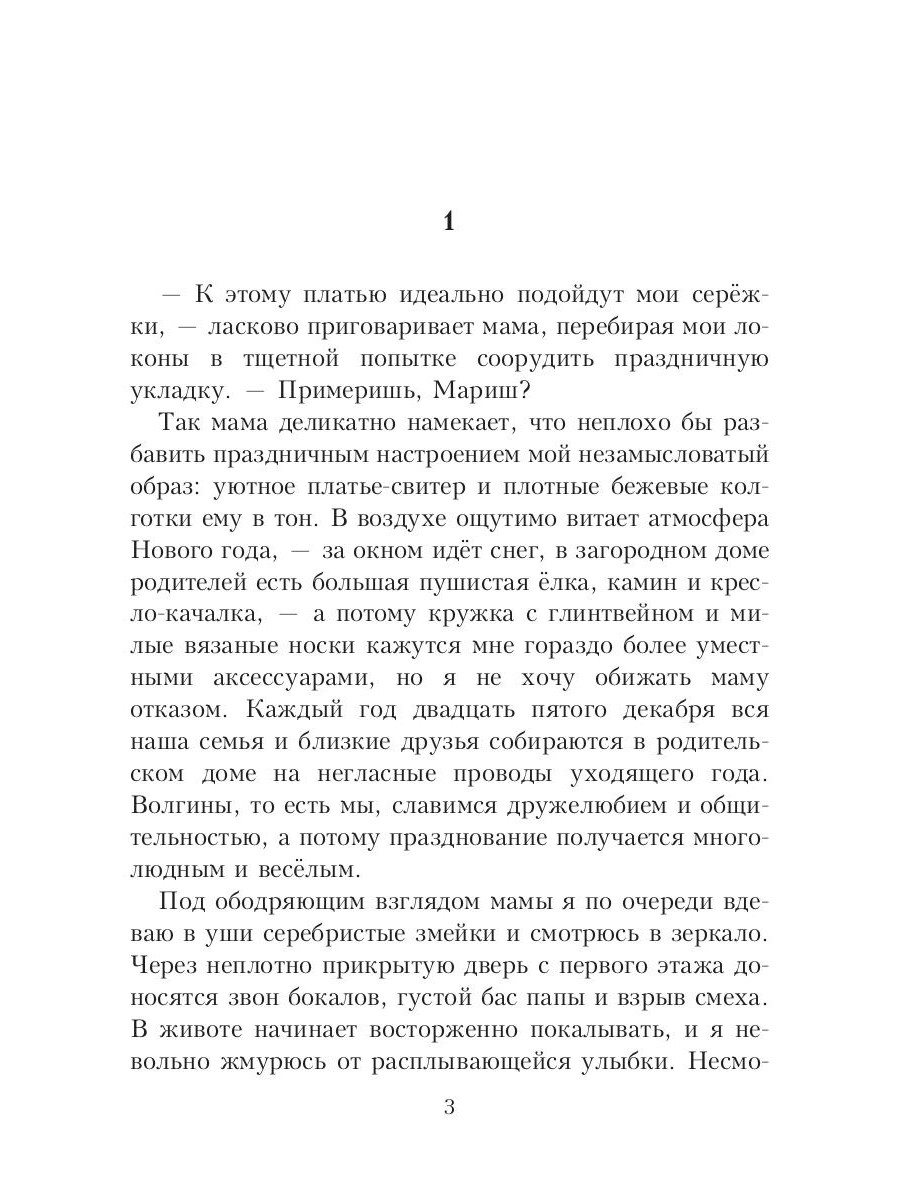 1

— К этому платью идеально подойдут мои серёжки, — ласково приговаривает мама, перебирая мои локоны в тщетной попытке соорудить праздничную укладку. — Примеришь, Мариш?

Так мама деликатно намекает, что неплохо бы разбавить праздничным настроением мой незамысловатый образ: уютное платье-свитер и плотные бежевые колготки ему в тон. В воздухе ощутимо витает атмосфера Нового года, — за окном идёт снег, в загородном доме родителей есть большая пушистая ёлка, камин и кресло-качалка, — а потому кружка с глинтвейном и милые вязаные носки кажутся мне гораздо более уместными аксессуарами, но я не хочу обижать маму отказом. Каждый год двадцать пятого декабря вся наша семья и близкие друзья собираются в родительском доме на негласные проводы уходящего года. Волгины, то есть мы, славимся дружелюбием и общительностью, а потому празднование получается многолюдным и весёлым.

Под ободряющим взглядом мамы я по очереди вдеваю в уши серебристые змейки и смотрюсь в зеркало. Через неплотно прикрытую дверь с первого этажа доносятся звон бокалов, густой бас папы и взрыв смеха. В животе начинает восторженно покалывать, и я невольно жмурюсь от расплывающейся улыбки. Несмо-

3